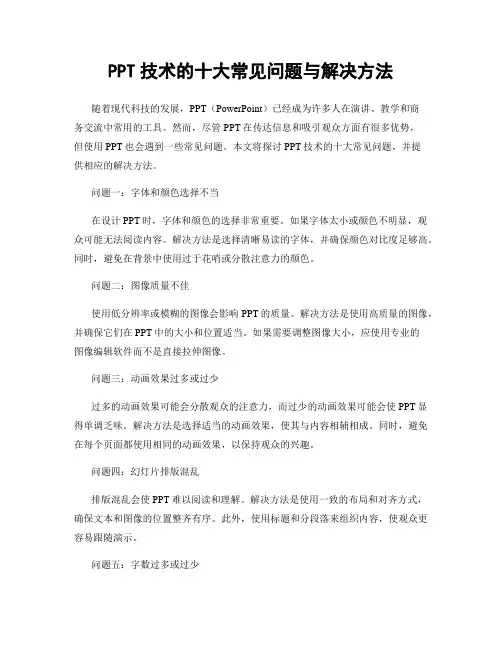 PPT 技术的十大常见问题与解决方法

随着现代科技的发展，PPT（PowerPoint）已经成为许多人在演讲、教学和商务交流中常用的工具。然而，尽管 PPT 在传达信息和吸引观众方面有很多优势，但使用 PPT 也会遇到一些常见问题。本文将探讨 PPT 技术的十大常见问题，并提供相应的解决方法。

问题一：字体和颜色选择不当

在设计 PPT 时，字体和颜色的选择非常重要。如果字体太小或颜色不明显，观众可能无法阅读内容。解决方法是选择清晰易读的字体，并确保颜色对比度足够高。同时，避免在背景中使用过于花哨或分散注意力的颜色。

问题二：图像质量不佳

使用低分辨率或模糊的图像会影响 PPT 的质量。解决方法是使用高质量的图像，并确保它们在 PPT 中的大小和位置适当。如果需要调整图像大小，应使用专业的图像编辑软件而不是直接拉伸图像。

问题三：动画效果过多或过少

过多的动画效果可能会分散观众的注意力，而过少的动画效果可能会使 PPT 显得单调乏味。解决方法是选择适当的动画效果，使其与内容相辅相成。同时，避免在每个页面都使用相同的动画效果，以保持观众的兴趣。

问题四：幻灯片排版混乱

排版混乱会使 PPT 难以阅读和理解。解决方法是使用一致的布局和对齐方式，确保文本和图像的位置整齐有序。此外，使用标题和分段落来组织内容，使观众更容易跟随演示。

问题五：字数过多或过少